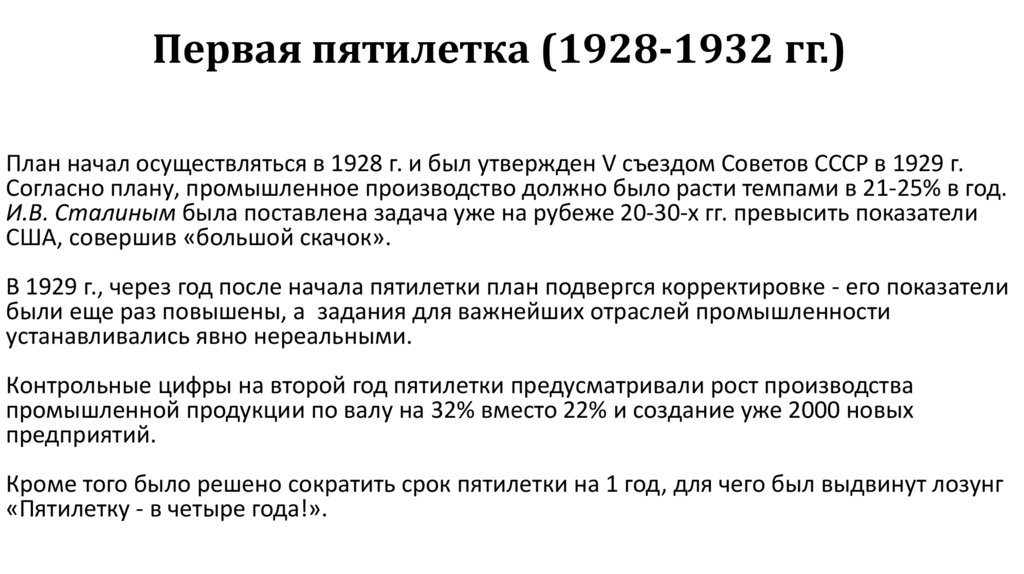 Первая пятилетка (1928-1932 гг.)

План начал осуществляться в 1928 г. и был утвержден V съездом Советов СССР в 1929 г. Согласно плану, промышленное производство должно было расти темпами в 21-25% в год. И.В. Сталиным была поставлена задача уже на рубеже 20-30-х гг. превысить показатели США, совершив «большой скачок».

В 1929 г., через год после начала пятилетки план подвергся корректировке - его показатели были еще раз повышены, а задания для важнейших отраслей промышленности устанавливались явно нереальными.

Контрольные цифры на второй год пятилетки предусматривали рост производства промышленной продукции по валу на 32% вместо 22% и создание уже 2000 новых предприятий.

Кроме того было решено сократить срок пятилетки на 1 год, для чего был выдвинут лозунг «Пятилетку - в четыре года!».